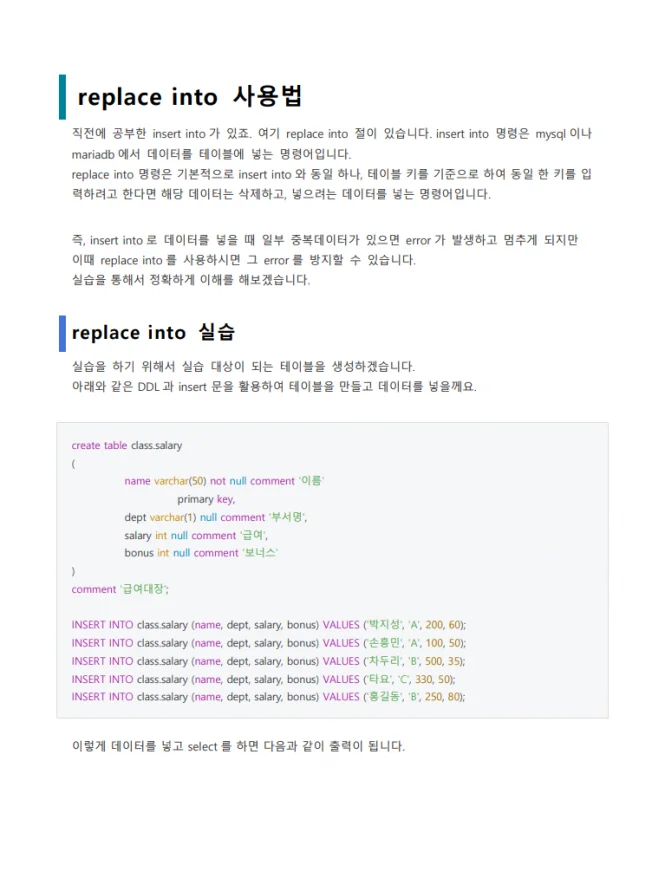 replace into 사용법

직전에 공부한 insert into 가 있죠. 여기 replace into 절이 있습니다. insert into 명령은 mysql 이나 mariadb 에서 데이터를 테이블에 넣는 명령어입니다.
replace into 명령은 기본적으로 insert into 와 동일 하나, 테이블 키를 기준으로 하여 동일 한 키를 입력하려고 한다면 해당 데이터는 삭제하고, 넣으려는 데이터를 넣는 명령어입니다.

즉, insert into 로 데이터를 넣을 때 일부 중복데이터가 있으면 error 가 발생하고 멈추게 되지만 이때 replace into 를 사용하시면 그 error 를 방지할 수 있습니다.
실습을 통해서 정확하게 이해를 해보겠습니다.

replace into 실습

실습을 하기 위해서 실습 대상이 되는 테이블을 생성하겠습니다.
아래와 같은 DDL 과 insert 문을 활용하여 테이블을 만들고 데이터를 넣을께요.

create table class.salary
(
name varchar(50) not null comment '이름'
primary key,
dept varchar(1) null comment '부서명',
salary int null comment '급여',
bonus int null comment '보너스'
)
comment '급여대장';

INSERT INTO class.salary (name, dept, salary, bonus) VALUES ('박지성', 'A', 200, 60);
INSERT INTO class.salary (name, dept, salary, bonus) VALUES ('손흥민', 'A', 100, 50);
INSERT INTO class.salary (name, dept, salary, bonus) VALUES ('차두리', 'B', 500, 35);
INSERT INTO class.salary (name, dept, salary, bonus) VALUES ('타요', 'C', 330, 50);
INSERT INTO class.salary (name, dept, salary, bonus) VALUES ('홍길동', 'B', 250, 80);

이렇게 데이터를 넣고 select 를 하면 다음과 같이 출력이 됩니다.